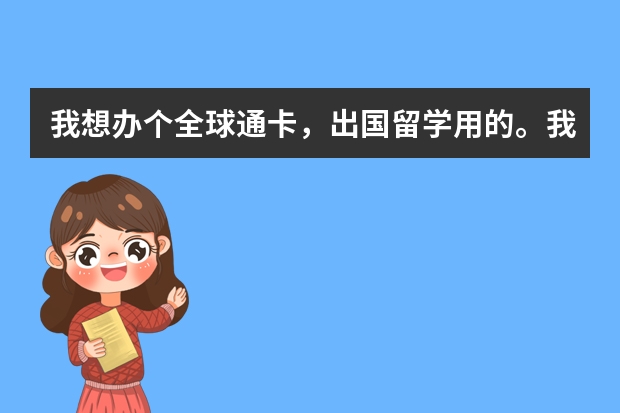 我想办个全球通卡，出国留学用的。我